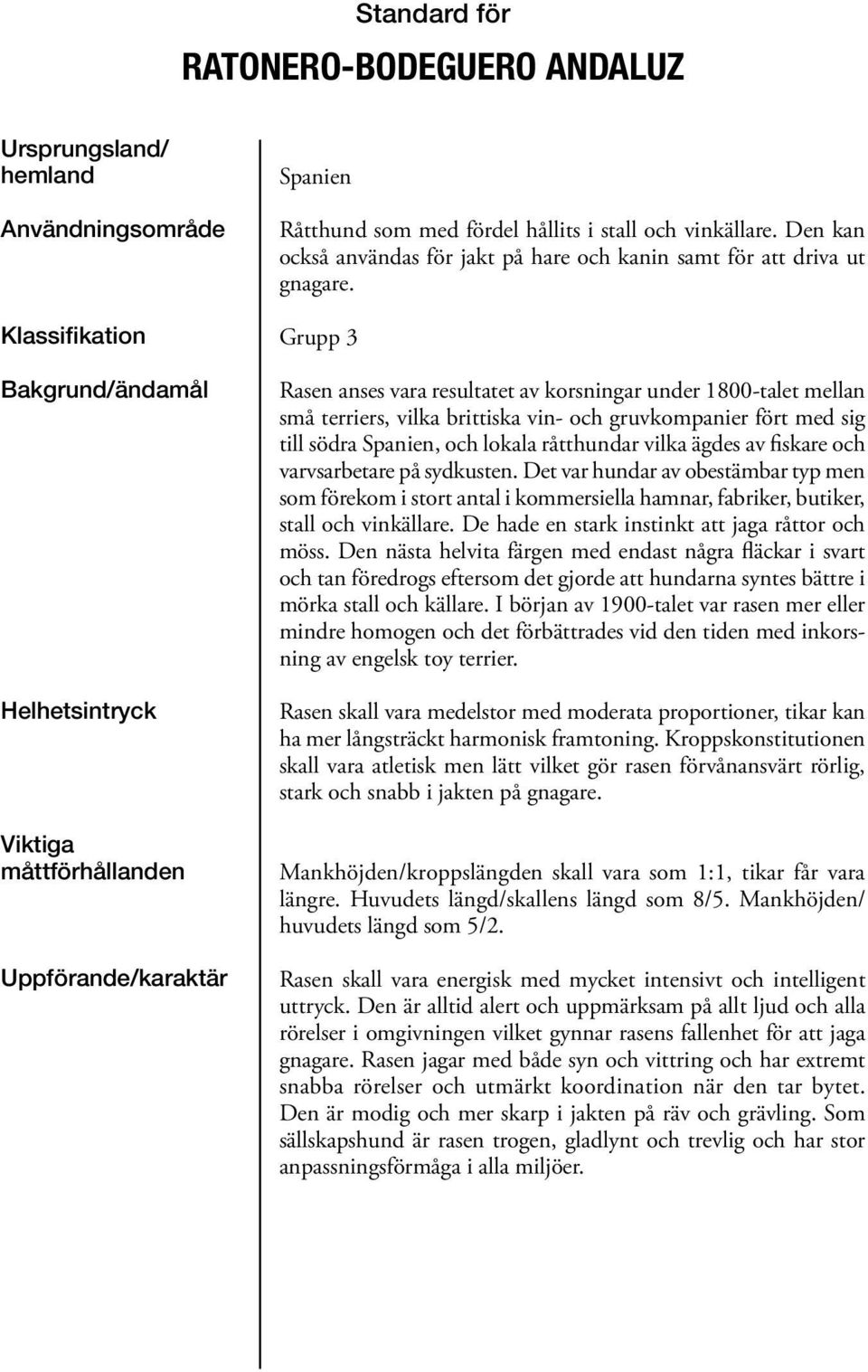 Standard för

RATONERO-BODEGUERO ANDALUZ

Ursprungsland/ hemland

Spanien

Användningsområde

Råtthund som med fördel hållits i stall och vinkällare. Den kan också användas för jakt på hare och kanin samt för att driva ut gnagare.

Klassifikation

Grupp 3

Bakgrund/ändamål

Rasen anses vara resultatet av korsningar under 1800-talet mellan små terriers, vilka brittiska vin- och gruvkompanier fört med sig till södra Spanien, och lokala råtthundar vilka ägdes av fiskare och varvsarbetare på sydkusten. Det var hundar av obestämbar typ men som förekom i stort antal i kommersiella hamnar, fabriker, butiker, stall och vinkällare. De hade en stark instinkt att jaga råttor och möss. Den nästa helvita färgen med endast några fläckar i svart och tan föredrogs eftersom det gjorde att hundarna syntes bättre i mörka stall och källare. I början av 1900-talet var rasen mer eller mindre homogen och det förbättrades vid den tiden med inkorsning av engelsk toy terrier.

Helhetsintryck

Rasen skall vara medelstor med moderata proportioner, tikar kan ha mer långsträckt harmonisk framtoning. Kroppskonstitutionen skall vara atletisk men lätt vilket gör rasen förvånansvärt rörlig, stark och snabb i jakten på gnagare.

Viktiga måttförhållanden

Mankhöjden/kroppslängden skall vara som 1:1, tikar får vara längre. Huvudets längd/skallens längd som 8/5. Mankhöjden/ huvudets längd som 5/2.

Uppförande/karaktär

Rasen skall vara energisk med mycket intensivt och intelligent uttryck. Den är alltid alert och uppmärksam på allt ljud och alla rörelser i omgivningen vilket gynnar rasens fallenhet för att jaga gnagare. Rasen jagar med både syn och vittring och har extremt snabba rörelser och utmärkt koordination när den tar bytet. Den är modig och mer skarp i jakten på räv och grävling. Som sällskapshund är rasen trogen, gladlynt och trevlig och har stor anpassningsförmåga i alla miljöer.